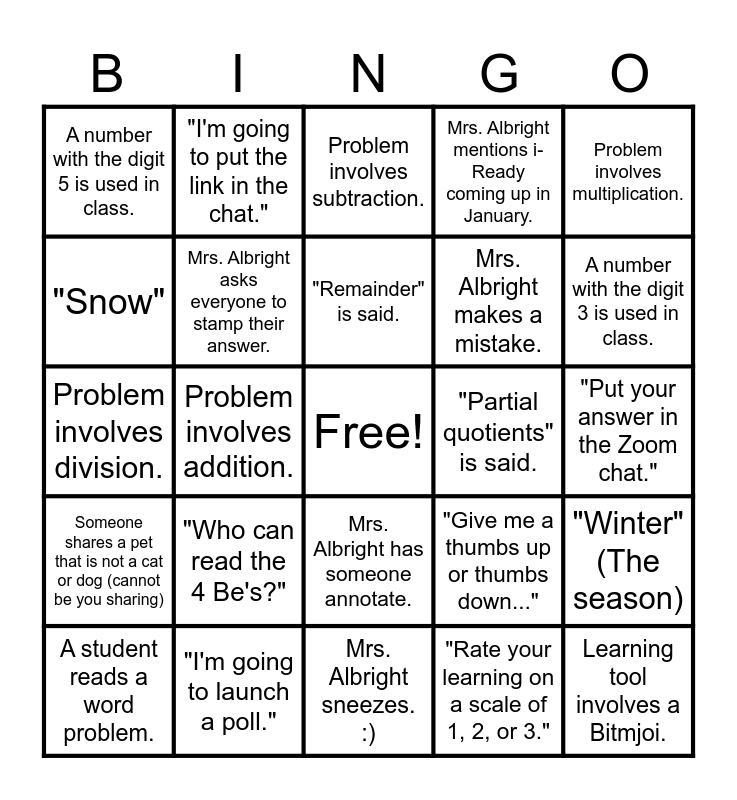 | B | I | N | G | O |
|---|---|---|---|---|
| A number with the digit 5 is used in class. | "I'm going to put the link in the chat." | Problem involves subtraction. | Mrs. Albright mentions i-Ready coming up in January. | Problem involves multiplication. |
| "Snow" | Mrs. Albright asks everyone to stamp their answer. | "Remainder" is said. | Mrs. Albright makes a mistake. | A number with the digit 3 is used in class. |
| Problem involves division. | Problem involves addition. | Free! | "Partial quotients" is said. | "Put your answer in the Zoom chat." |
| Someone shares a pet that is not a cat or dog (cannot be you sharing) | "Who can read the 4 Be's?" | Mrs. Albright has someone annotate. | "Give me a thumbs up or thumbs down..." | "Winter" (The season) |
| A student reads a word problem. | "I'm going to launch a poll." | Mrs. Albright sneezes. :) | "Rate your learning on a scale of 1, 2, or 3." | Learning tool involves a Bitmjoi. |